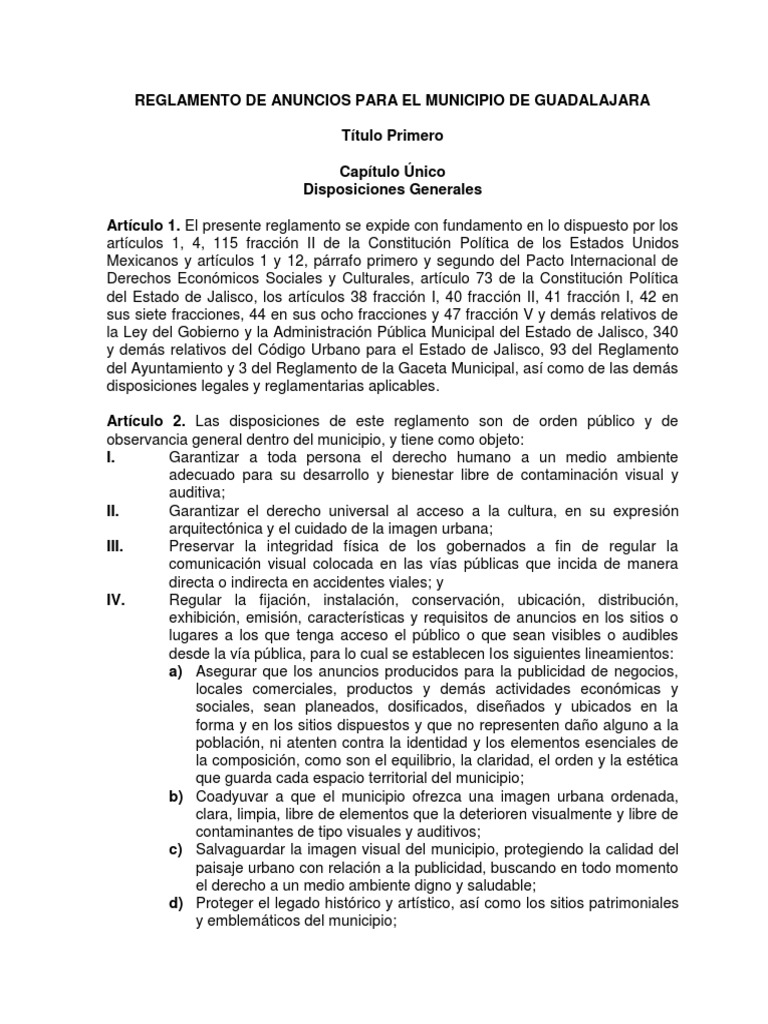 REGLAMENTO DE ANUNCIOS PARA EL MUNICIPIO DE GUADALAJARA

Título Primero

Capítulo Único
Disposiciones Generales

Artículo 1. El presente reglamento se expide con fundamento en lo dispuesto por los artículos 1, 4, 115 fracción II de la Constitución Política de los Estados Unidos Mexicanos y artículos 1 y 12, párrafo primero y segundo del Pacto Internacional de Derechos Económicos Sociales y Culturales, artículo 73 de la Constitución Política del Estado de Jalisco, los artículos 38 fracción I, 40 fracción II, 41 fracción I, 42 en sus siete fracciones, 44 en sus ocho fracciones y 47 fracción V y demás relativos de la Ley del Gobierno y la Administración Pública Municipal del Estado de Jalisco, 340 y demás relativos del Código Urbano para el Estado de Jalisco, 93 del Reglamento del Ayuntamiento y 3 del Reglamento de la Gaceta Municipal, así como de las demás disposiciones legales y reglamentarias aplicables.

Artículo 2. Las disposiciones de este reglamento son de orden público y de observancia general dentro del municipio, y tiene como objeto:
I. Garantizar a toda persona el derecho humano a un medio ambiente adecuado para su desarrollo y bienestar libre de contaminación visual y auditiva;
II. Garantizar el derecho universal al acceso a la cultura, en su expresión arquitectónica y el cuidado de la imagen urbana;
III. Preservar la integridad física de los gobernados a fin de regular la comunicación visual colocada en las vías públicas que incida de manera directa o indirecta en accidentes viales; y
IV. Regular la fijación, instalación, conservación, ubicación, distribución, exhibición, emisión, características y requisitos de anuncios en los sitios o lugares a los que tenga acceso el público o que sean visibles o audibles desde la vía pública, para lo cual se establecen los siguientes lineamientos:
a) Asegurar que los anuncios producidos para la publicidad de negocios, locales comerciales, productos y demás actividades económicas y sociales, sean planeados, dosificados, diseñados y ubicados en la forma y en los sitios dispuestos y que no representen daño alguno a la población, ni atenten contra la identidad y los elementos esenciales de la composición, como son el equilibrio, la claridad, el orden y la estética que guarda cada espacio territorial del municipio;
b) Coadyuvar a que el municipio ofrezca una imagen urbana ordenada, clara, limpia, libre de elementos que la deterioren visualmente y libre de contaminantes de tipo visuales y auditivos;
c) Salvaguardar la imagen visual del municipio, protegiendo la calidad del paisaje urbano con relación a la publicidad, buscando en todo momento el derecho a un medio ambiente digno y saludable;
d) Proteger el legado histórico y artístico, así como los sitios patrimoniales y emblemáticos del municipio;